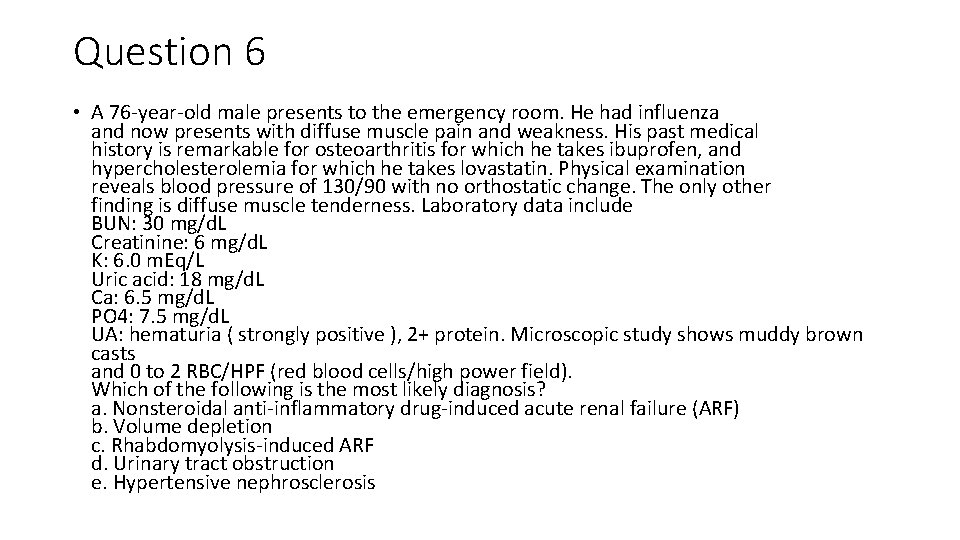 Question 6

• A 76-year-old male presents to the emergency room. He had influenza and now presents with diffuse muscle pain and weakness. His past medical history is remarkable for osteoarthritis for which he takes ibuprofen, and hypercholesterolemia for which he takes lovastatin. Physical examination reveals blood pressure of 130/90 with no orthostatic change. The only other finding is diffuse muscle tenderness. Laboratory data include
BUN: 30 mg/dL
Creatinine: 6 mg/dL
K: 6.0 mEq/L
Uric acid: 18 mg/dL
Ca: 6.5 mg/dL
PO4: 7.5 mg/dL
UA: hematuria ( strongly positive ), 2+ protein. Microscopic study shows muddy brown casts
and 0 to 2 RBC/HPF (red blood cells/high power field).
Which of the following is the most likely diagnosis?
a. Nonsteroidal anti-inflammatory drug-induced acute renal failure (ARF)
b. Volume depletion
c. Rhabdomyolysis-induced ARF
d. Urinary tract obstruction
e. Hypertensive nephrosclerosis